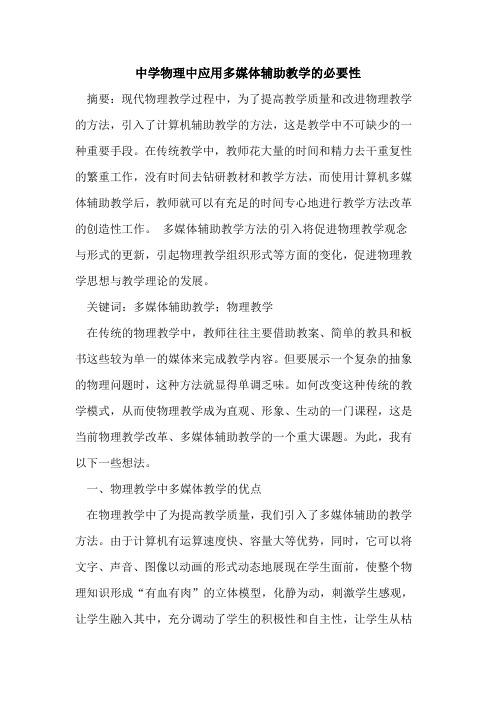 中学物理中应用多媒体辅助教学的必要性

摘要：现代物理教学过程中，为了提高教学质量和改进物理教学的方法，引入了计算机辅助教学的方法，这是教学中不可缺少的一种重要手段。在传统教学中，教师花大量的时间和精力去干重复性的繁重工作，没有时间去钻研教材和教学方法，而使用计算机多媒体辅助教学后，教师就可以有充足的时间专心地进行教学方法改革的创造性工作。 多媒体辅助教学方法的引入将促进物理教学观念与形式的更新，引起物理教学组织形式等方面的变化，促进物理教学思想与教学理论的发展。

关键词：多媒体辅助教学；物理教学

在传统的物理教学中，教师往往主要借助教案、简单的教具和板书这些较为单一的媒体来完成教学内容。但要展示一个复杂的抽象的物理问题时，这种方法就显得单调乏味。如何改变这种传统的教学模式，从而使物理教学成为直观、形象、生动的一门课程，这是当前物理教学改革、多媒体辅助教学的一个重大课题。为此，我有以下一些想法。

一、物理教学中多媒体教学的优点

在物理教学中了为提高教学质量，我们引入了多媒体辅助的教学方法。由于计算机有运算速度快、容量大等优势，同时，它可以将文字、声音、图像以动画的形式动态地展现在学生面前，使整个物理知识形成“有血有肉”的立体模型，化静为动，刺激学生感观，让学生融入其中，充分调动了学生的积极性和自主性，让学生从枯